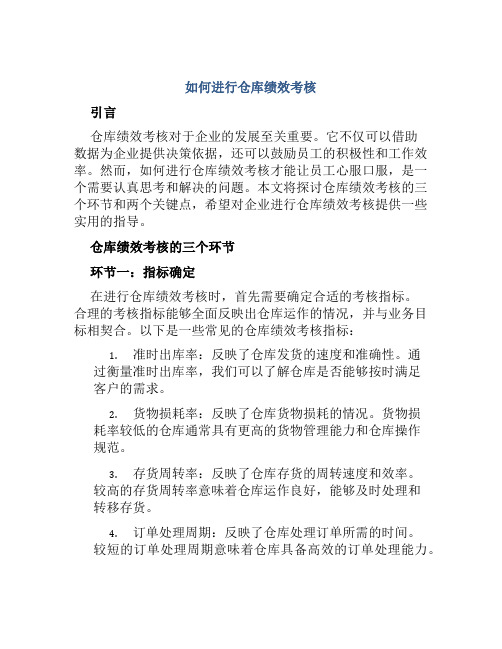 如何进行仓库绩效考核

引言

仓库绩效考核对于企业的发展至关重要。它不仅可以借助数据为企业提供决策依据，还可以鼓励员工的积极性和工作效率。然而，如何进行仓库绩效考核才能让员工心服口服，是一个需要认真思考和解决的问题。本文将探讨仓库绩效考核的三个环节和两个关键点，希望对企业进行仓库绩效考核提供一些实用的指导。

仓库绩效考核的三个环节

环节一：指标确定

在进行仓库绩效考核时，首先需要确定合适的考核指标。合理的考核指标能够全面反映出仓库运作的情况，并与业务目标相契合。以下是一些常见的仓库绩效考核指标：

1. 准时出库率：反映了仓库发货的速度和准确性。通过衡量准时出库率，我们可以了解仓库是否能够按时满足客户的需求。

2. 货物损耗率：反映了仓库货物损耗的情况。货物损耗率较低的仓库通常具有更高的货物管理能力和仓库操作规范。

3. 存货周转率：反映了仓库存货的周转速度和效率。较高的存货周转率意味着仓库运作良好，能够及时处理和转移存货。

4. 订单处理周期：反映了仓库处理订单所需的时间。较短的订单处理周期意味着仓库具备高效的订单处理能力。